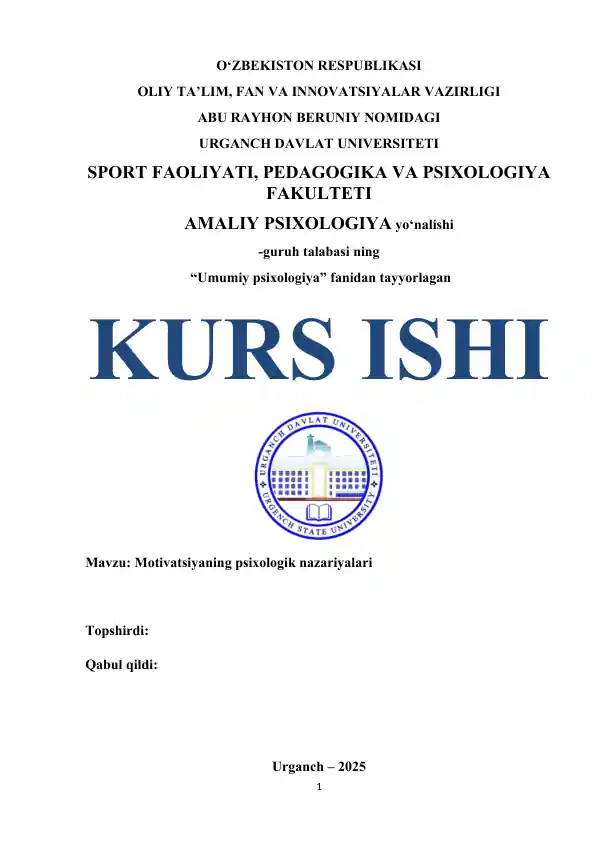 O‘ZBEKISTON RESPUBLIKASI
OLIY TA’LIM, FAN VA INNOVATSIYALAR VAZIRLIGI
ABU RAYHON BERUNIY NOMIDAGI
URGANCH DAVLAT UNIVERSITETI
SPORT FAOLIYATI, PEDAGOGIKA VA PSIXOLOGIYA FAKULTETI
AMALIY PSIXOLOGIYA yo‘nalishi
-guruh talabasi ning
“Umumiy psixologiya” fanidan tayyorlagan

KURS ISHI

URGANCH DAVLAT UNIVERSITETI
URGENCH STATE UNIVERSITY

Mavzu: Motivatsiyaning psixologik nazariyalari

Topshirdi:

Qabul qildi:

Urganch – 2025
1